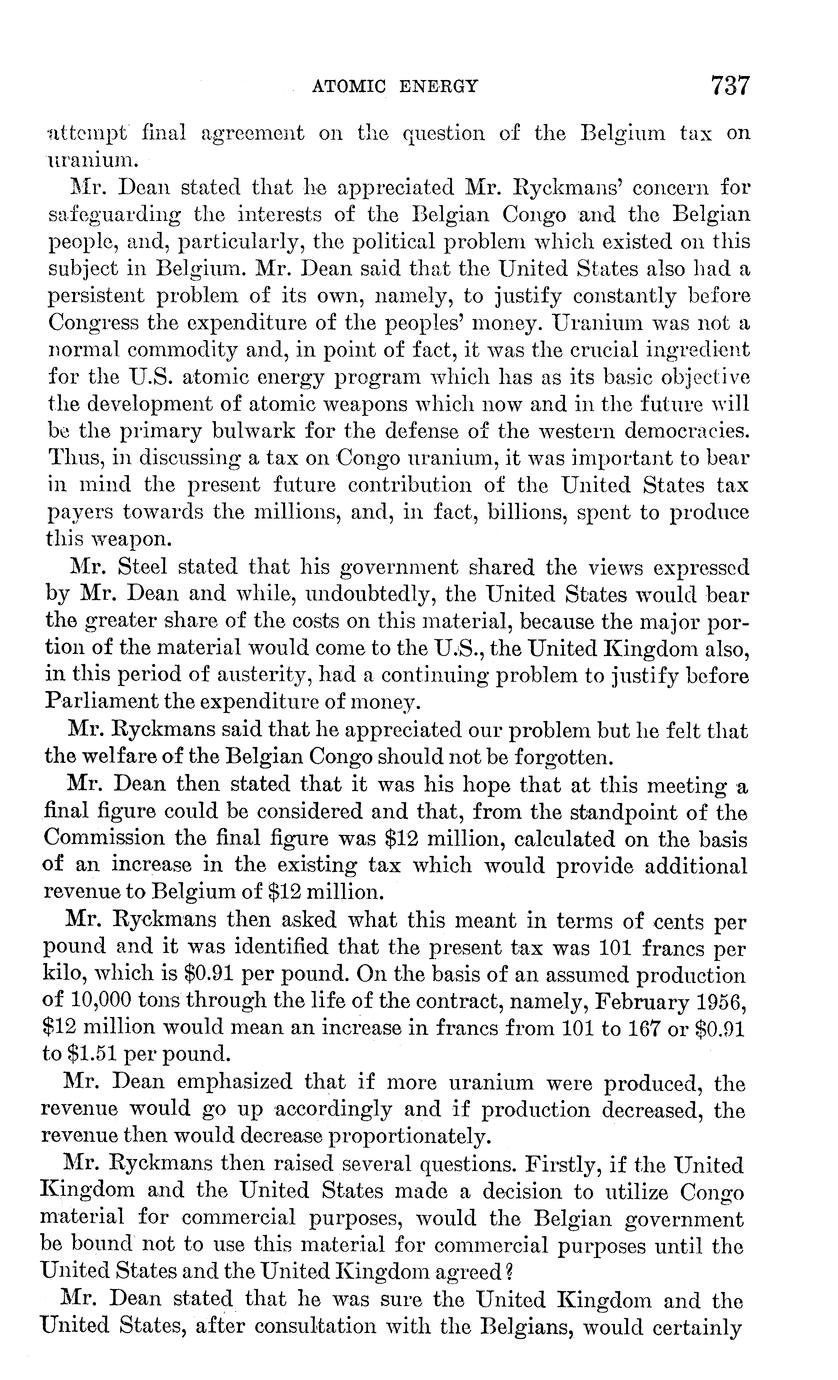 ATOMIC ENERGY 737

attempt final agreement on the question of the Belgium tax on uranium.

Mr. Dean stated that he appreciated Mr. Ryckmans' concern for safeguarding the interests of the Belgian Congo and the Belgian people, and, particularly, the political problem which existed on this subject in Belgium. Mr. Dean said that the United States also had a persistent problem of its own, namely, to justify constantly before Congress the expenditure of the peoples' money. Uranium was not a normal commodity and, in point of fact, it was the crucial ingredient for the U.S. atomic energy program which has as its basic objective the development of atomic weapons which now and in the future will be the primary bulwark for the defense of the western democracies. Thus, in discussing a tax on Congo uranium, it was important to bear in mind the present future contribution of the United States tax payers towards the millions, and, in fact, billions, spent to produce this weapon.

Mr. Steel stated that his government shared the views expressed by Mr. Dean and while, undoubtedly, the United States would bear the greater share of the costs on this material, because the major portion of the material would come to the U.S., the United Kingdom also, in this period of austerity, had a continuing problem to justify before Parliament the expenditure of money.

Mr. Ryckmans said that he appreciated our problem but he felt that the welfare of the Belgian Congo should not be forgotten.

Mr. Dean then stated that it was his hope that at this meeting a final figure could be considered and that, from the standpoint of the Commission the final figure was \$12 million, calculated on the basis of an increase in the existing tax which would provide additional revenue to Belgium of \$12 million.

Mr. Ryckmans then asked what this meant in terms of cents per pound and it was identified that the present tax was 101 francs per kilo, which is \$0.91 per pound. On the basis of an assumed production of 10,000 tons through the life of the contract, namely, February 1956, \$12 million would mean an increase in francs from 101 to 167 or \$0.91 to \$1.51 per pound.

Mr. Dean emphasized that if more uranium were produced, the revenue would go up accordingly and if production decreased, the revenue then would decrease proportionately.

Mr. Ryckmans then raised several questions. Firstly, if the United Kingdom and the United States made a decision to utilize Congo material for commercial purposes, would the Belgian government be bound not to use this material for commercial purposes until the United States and the United Kingdom agreed?

Mr. Dean stated that he was sure the United Kingdom and the United States, after consultation with the Belgians, would certainly